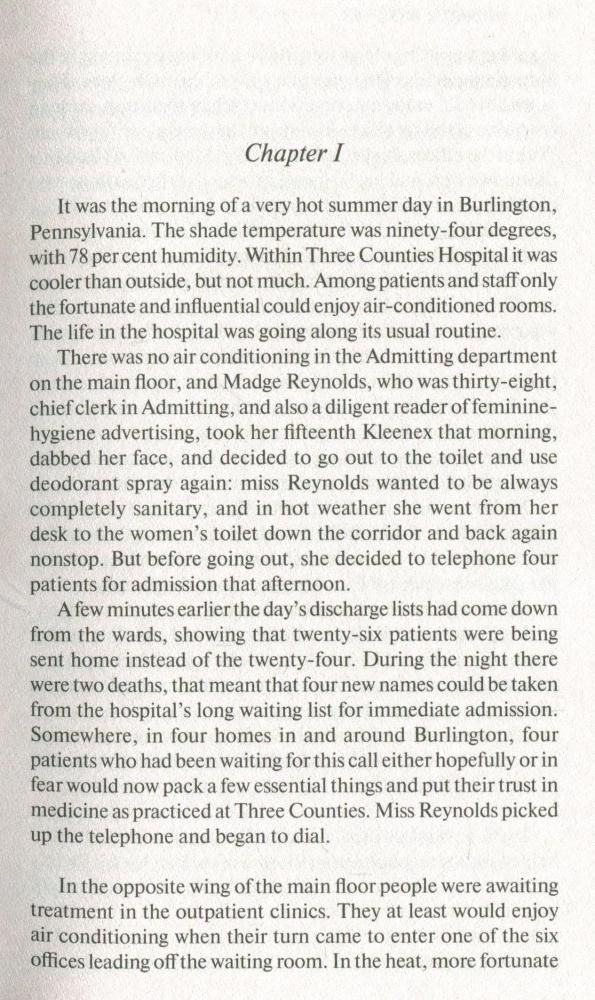 Chapter I

It was the morning of a very hot summer day in Burlington, Pennsylvania. The shade temperature was ninety-four degrees, with 78 per cent humidity. Within Three Counties Hospital it was cooler than outside, but not much. Among patients and staff only the fortunate and influential could enjoy air-conditioned rooms. The life in the hospital was going along its usual routine.

There was no air conditioning in the Admitting department on the main floor, and Madge Reynolds, who was thirty-eight, chief clerk in Admitting, and also a diligent reader of feminine-hygiene advertising, took her fifteenth Kleenex that morning, dabbed her face, and decided to go out to the toilet and use deodorant spray again: miss Reynolds wanted to be always completely sanitary, and in hot weather she went from her desk to the women's toilet down the corridor and back again nonstop. But before going out, she decided to telephone four patients for admission that afternoon.

A few minutes earlier the day's discharge lists had come down from the wards, showing that twenty-six patients were being sent home instead of the twenty-four. During the night there were two deaths, that meant that four new names could be taken from the hospital's long waiting list for immediate admission. Somewhere, in four homes in and around Burlington, four patients who had been waiting for this call either hopefully or in fear would now pack a few essential things and put their trust in medicine as practiced at Three Counties. Miss Reynolds picked up the telephone and began to dial.

In the opposite wing of the main floor people were awaiting treatment in the outpatient clinics. They at least would enjoy air conditioning when their turn came to enter one of the six offices leading off the waiting room. In the heat, more fortunate